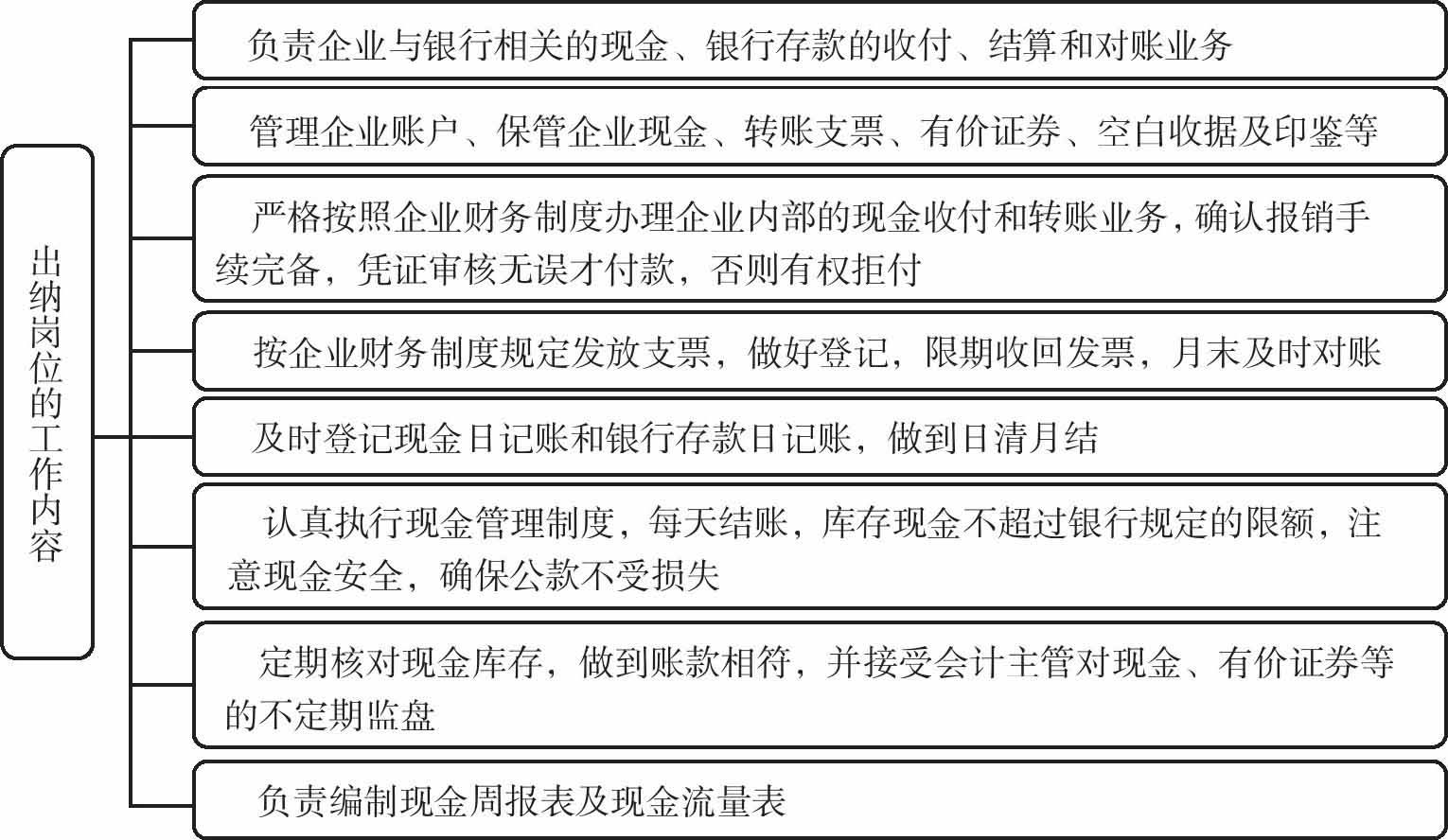 出纳岗位的工作内容

负责企业与银行相关的现金、银行存款的收付、结算和对账业务

管理企业账户、保管企业现金、转账支票、有价证券、空白收据及印鉴等

严格按照企业财务制度办理企业内部的现金收付和转账业务，确认报销手续完备，凭证审核无误才付款，否则有权拒付

按企业财务制度规定发放支票，做好登记，限期收回发票，月末及时对账

及时登记现金日记账和银行存款日记账，做到日清月结

认真执行现金管理制度，每天结账，库存现金不超过银行规定的限额，注意现金安全，确保公款不受损失

定期核对现金库存，做到账款相符，并接受会计主管对现金、有价证券等的不定期监盘

负责编制现金周报表及现金流量表